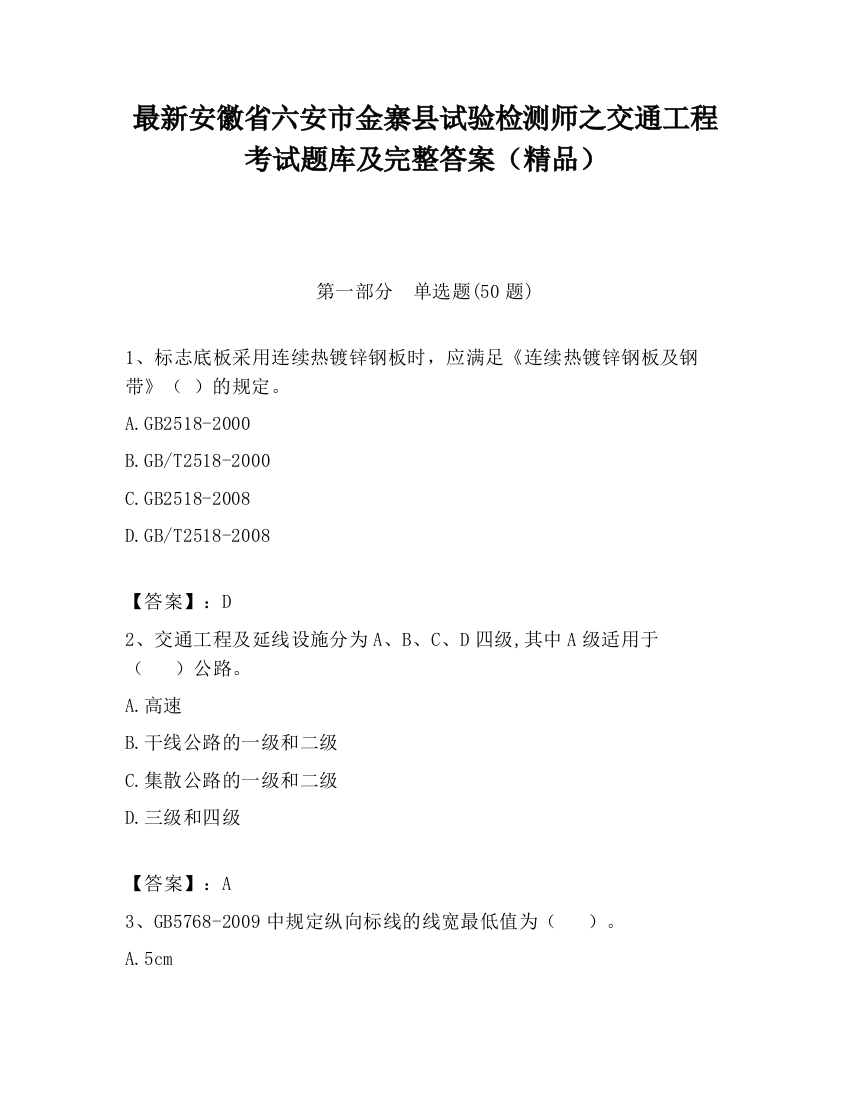 最新安徽省六安市金寨县试验检测师之交通工程考试题库及完整答案（精品）

第一部分　单选题(50 题)

1、标志底板采用连续热镀锌钢板时，应满足《连续热镀锌钢板及钢带》（ ）的规定。

A.GB2518-2000

B.GB/T2518-2000

C.GB2518-2008

D.GB/T2518-2008

【答案】：D

2、交通工程及延线设施分为 A、B、C、D 四级,其中 A 级适用于（　　）公路。

A.高速

B.干线公路的一级和二级

C.集散公路的一级和二级

D.三级和四级

【答案】：A

3、GB5768-2009 中规定纵向标线的线宽最低值为（　　）。

A.5cm